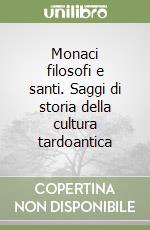 unilibro

Monaci filosofi e santi. Saggi di storia della cultura tardoantica

COPERTINA NON DISPONIBILE